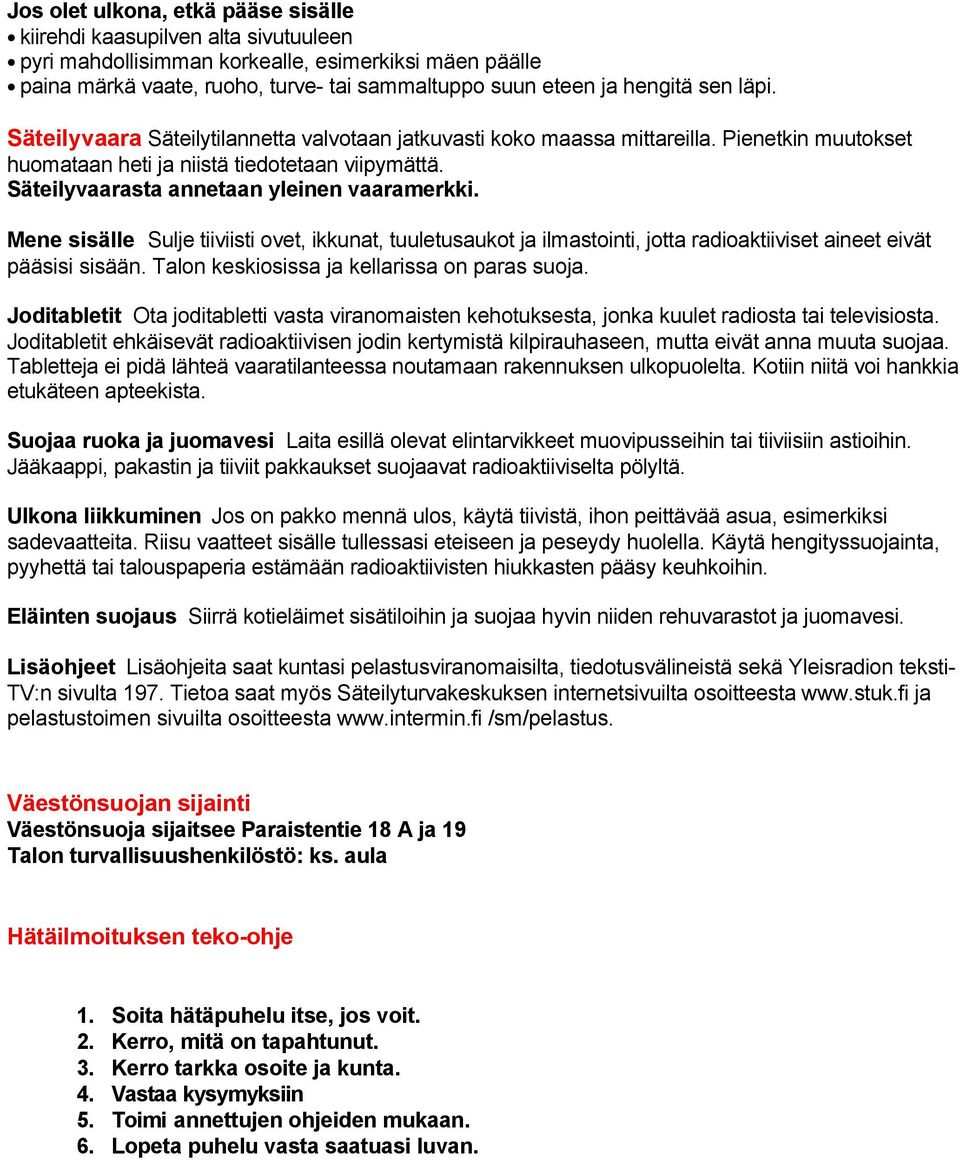 Jos olet ulkona, etkä pääse sisälle
• kiirehdi kaasupilven alta sivutuuleen
• pyri mahdollisimman korkealle, esimerkiksi mäen päälle
• paina märkä vaate, ruoho, turve- tai sammaltuppo suun eteen ja hengitä sen läpi.

Säteilyvaara Säteilytilannetta valvotaan jatkuvasti koko maassa mittareilla. Pienetkin muutokset huomataan heti ja niistä tiedotetaan viipymättä.
Säteilyvaarasta annetaan yleinen vaaramerkki.

Mene sisälle Sulje tiiviisti ovet, ikkunat, tuuletusaukot ja ilmastointi, jotta radioaktiiviset aineet eivät pääsisi sisään. Talon keskiosissa ja kellarissa on paras suoja.

Joditabletit Ota joditabletti vasta viranomaisten kehotuksesta, jonka kuulet radiosta tai televisiosta. Joditabletit ehkäisevät radioaktiivisen jodin kertymistä kilpirauhaseen, mutta eivät anna muuta suojaa. Tabletteja ei pidä lähteä vaaratilanteessa noutamaan rakennuksen ulkopuolelta. Kotiin niitä voi hankkia etukäteen apteekista.

Suojaa ruoka ja juomavesi Laita esillä olevat elintarvikkeet muovipusseihin tai tiiviisiin astioihin. Jääkaappi, pakastin ja tiiviit pakkaukset suojaavat radioaktiiviselta pölyltä.

Ulkona liikkuminen Jos on pakko mennä ulos, käytä tiivistä, ihon peittävää asua, esimerkiksi sadevaatteita. Riisu vaatteet sisälle tullessasi eteiseen ja peseydy huolella. Käytä hengityssuojainta, pyyhettä tai talouspaperia estämään radioaktiivisten hiukkasten pääsy keuhkoihin.

Eläinten suojaus Siirrä kotieläimet sisätiloihin ja suojaa hyvin niiden rehuvarastot ja juomavesi.

Lisäohjeet Lisäohjeita saat kuntasi pelastusviranomaisilta, tiedotusvälineistä sekä Yleisradion teksti-TV:n sivulta 197. Tietoa saat myös Säteilyturvakeskuksen internetsivuilta osoitteesta www.stuk.fi ja pelastustoimen sivuilta osoitteesta www.intermin.fi /sm/pelastus.

Väestönsuojan sijainti
Väestönsuoja sijaitsee Paraistentie 18 A ja 19
Talon turvallisuushenkilöstö: ks. aula

Hätäilmoituksen teko-ohje

1. Soita hätäpuhelu itse, jos voit.
2. Kerro, mitä on tapahtunut.
3. Kerro tarkka osoite ja kunta.
4. Vastaa kysymyksiin
5. Toimi annettujen ohjeiden mukaan.
6. Lopeta puhelu vasta saatuasi luvan.